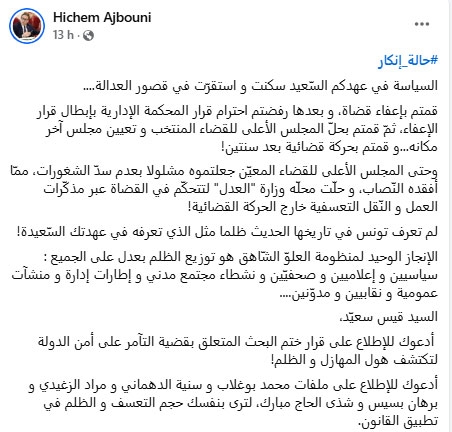 Hichem Ajbouni
13 h ·

#حالة_إنكار

السياسة في عهدكم السّعيد سكنت و استقرّت في قصور العدالة....

قمتم بإعفاء قضاة، و بعدها رفضتم احترام قرار المحكمة الإدارية بإبطال قرار الإعفاء، ثمّ قمتم بحلّ المجلس الأعلى للقضاء المنتخب و تعيين مجلس آخر مكانه...و قمتم بحركة قضائية بعد سنتين!

وحتى المجلس الأعلى للقضاء المعيّن جعلتموه مشلولا بعدم سدّ الشغورات، ممّا أفقده النّصاب، و حلّت محلّه وزارة "العدل" لتتحكّم في القضاة عبر مذكّرات العمل و النّقل التعسفية خارج الحركة القضائية!

لم تعرف تونس في تاريخها الحديث ظلما مثل الذي تعرفه في عهدتك السّعيدة!

الإنجاز الوحيد لمنظومة العلوّ الشّاهق هو توزيع الظلم بعدل على الجميع : سياسيين و إعلاميين و صحفيّين و نشطاء مجتمع مدني و إطارات إدارة و منشآت عمومية و نقابيين و مدوّنين....

السيد قيس سعيّد،

أدعوك للإطلاع على قرار ختم البحث المتعلق بقضية التآمر على أمن الدولة لتكتشف هول المهازل و الظلم!

أدعوك للإطلاع على ملفات محمد بوغلاب و سنية الدهماني و مراد الزغيدي و برهان بسيس و شذى الحاج مبارك، لترى بنفسك حجم التعسف و الظلم في تطبيق القانون.